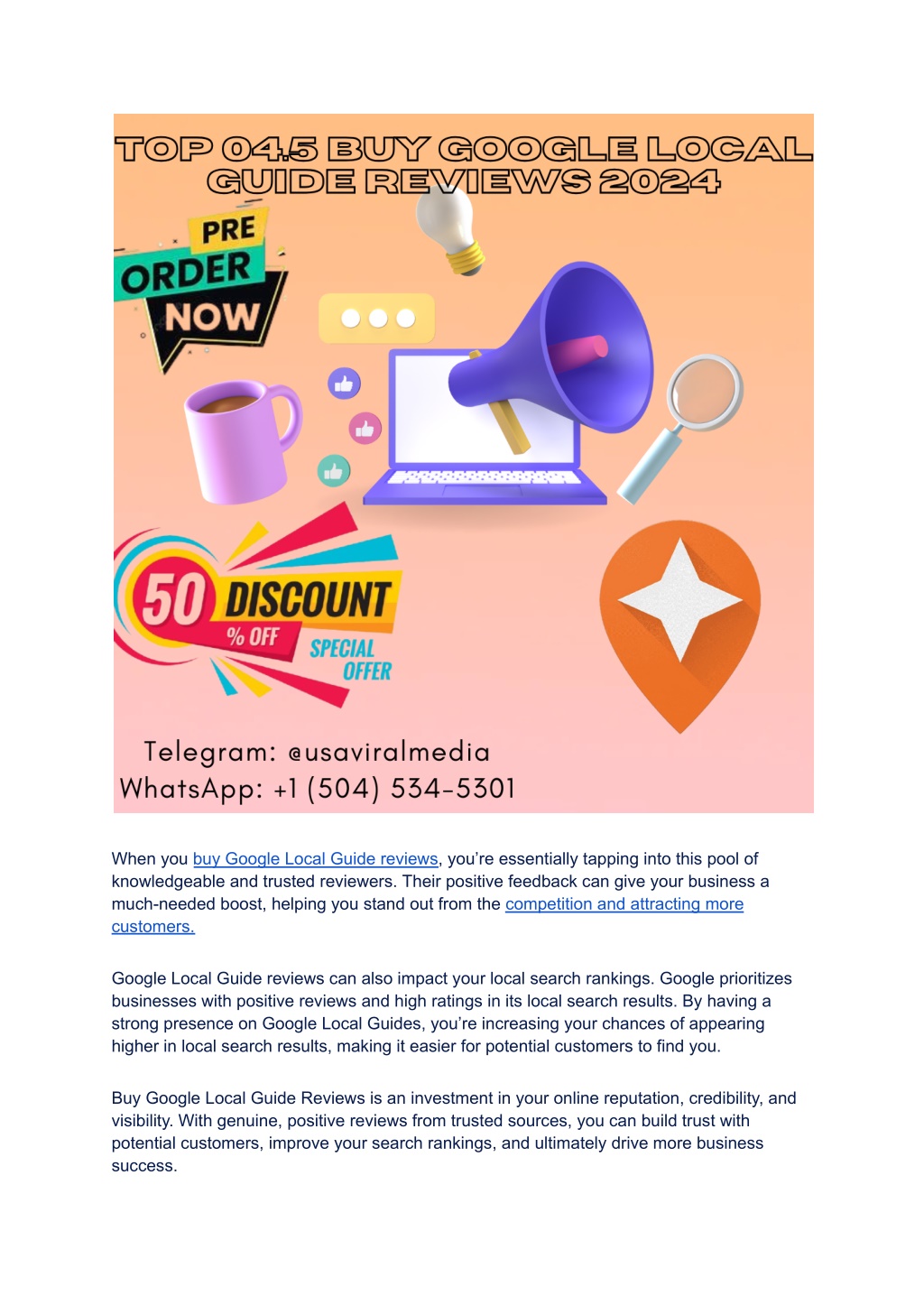 TOP 04.5 BUY GOOGLE LOCAL GUIDE REVIEWS 2024

PRE ORDER NOW

50 DISCOUNT % OFF SPECIAL OFFER

Telegram: @usaviralmedia
WhatsApp: +1 (504) 534-5301

When you buy Google Local Guide reviews, you're essentially tapping into this pool of knowledgeable and trusted reviewers. Their positive feedback can give your business a much-needed boost, helping you stand out from the competition and attracting more customers.

Google Local Guide reviews can also impact your local search rankings. Google prioritizes businesses with positive reviews and high ratings in its local search results. By having a strong presence on Google Local Guides, you're increasing your chances of appearing higher in local search results, making it easier for potential customers to find you.

Buy Google Local Guide Reviews is an investment in your online reputation, credibility, and visibility. With genuine, positive reviews from trusted sources, you can build trust with potential customers, improve your search rankings, and ultimately drive more business success.